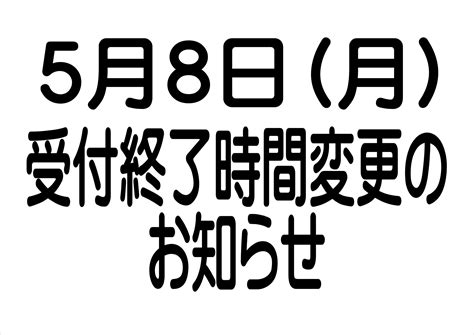 5月8日（月）
受付終了時間変更の
お知らせ